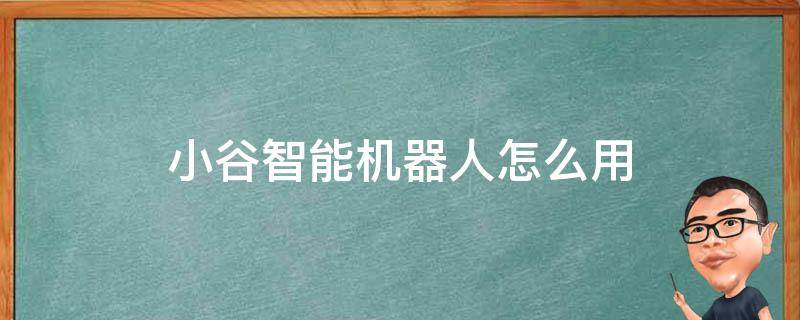 小谷智能机器人怎么用